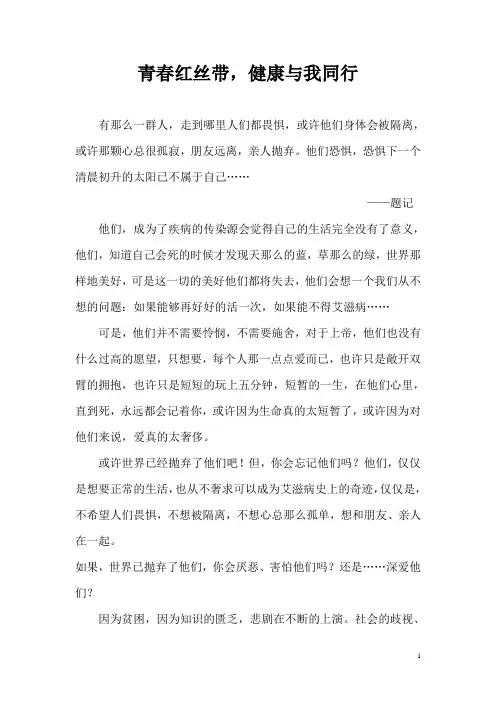 青春红丝带，健康与我同行

有那么一群人，走到哪里人们都畏惧，或许他们身体会被隔离，或许那颗心总很孤寂，朋友远离，亲人抛弃。他们恐惧，恐惧下一个清晨初升的太阳已不属于自己……

——题记

他们，成为了疾病的传染源会觉得自己的生活完全没有了意义，他们，知道自己会死的时候才发现天那么的蓝，草那么的绿，世界那样地美好，可是这一切的美好他们都将失去，他们会想一个我们从不想的问题：如果能够再好好的活一次，如果能不得艾滋病……

可是，他们并不需要怜悯，不需要施舍，对于上帝，他们也没有什么过高的愿望，只想要，每个人那一点点爱而已，也许只是敞开双臂的拥抱，也许只是短短的玩上五分钟，短暂的一生，在他们心里，直到死，永远都会记着你，或许因为生命真的太短暂了，或许因为对他们来说，爱真的太奢侈。

或许世界已经抛弃了他们吧！但，你会忘记他们吗？他们，仅仅是想要正常的生活，也从不奢求可以成为艾滋病史上的奇迹，仅仅是，不希望人们畏惧，不想被隔离，不想心总那么孤单，想和朋友、亲人在一起。

如果，世界已抛弃了他们，你会厌恶、害怕他们吗？还是……深爱他们？

因为贫困，因为知识的匮乏，悲剧在不断的上演。社会的歧视、

1